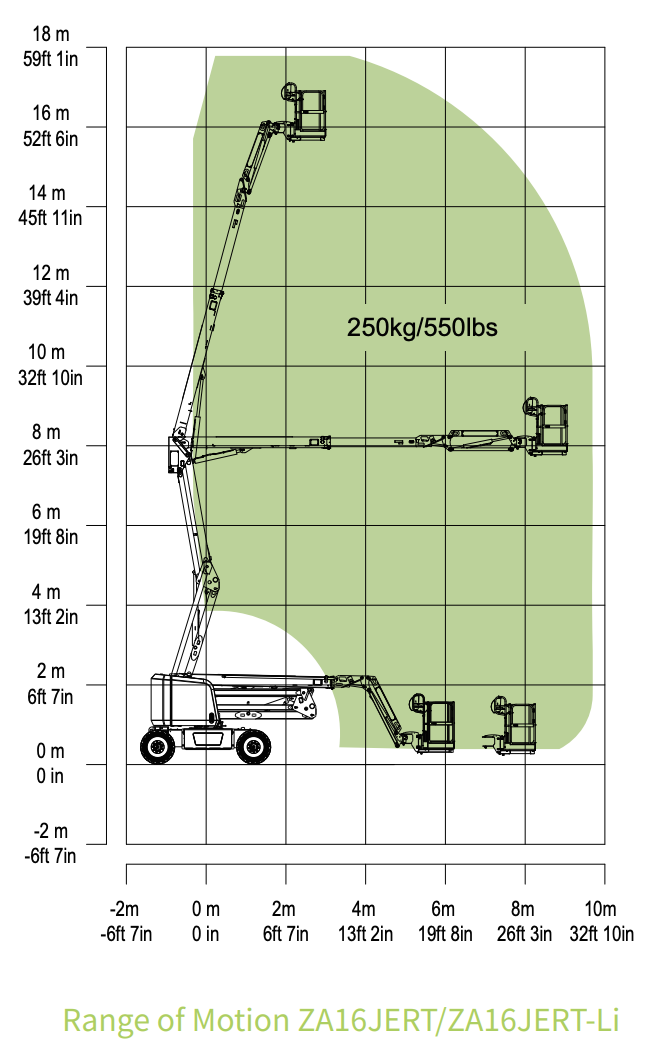 18 m
59ft 1in

16 m
52ft 6in

14 m
45ft 11in

12 m
39ft 4in

10 m
32ft 10in

8 m
26ft 3in

6 m
19ft 8in

4 m
13ft 2in

2 m
6ft 7in

0 m
0 in

-2 m
-6ft 7in

250kg/550lbs

-2m
-6ft 7in

0 m
0 in

2m
6ft 7in

4m
13ft 2in

6m
19ft 8in

8m
26ft 3in

10m
32ft 10in

Range of Motion ZA16JERT/ZA16JERT-Li